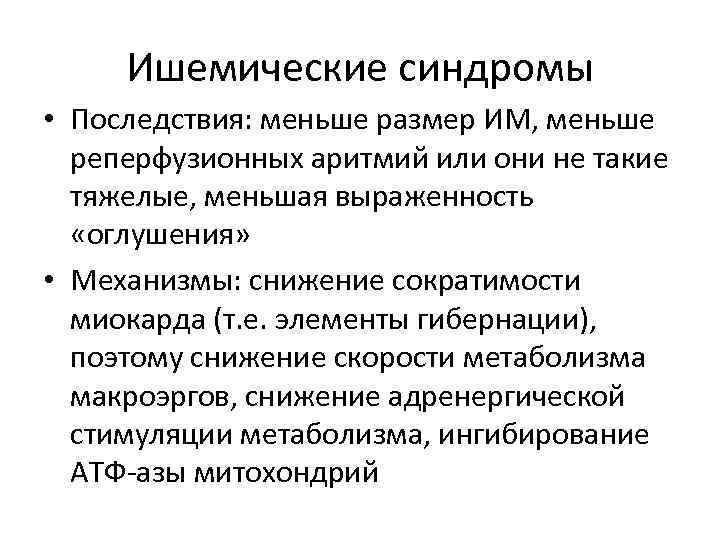 Ишемические синдромы

• Последствия: меньше размер ИМ, меньше реперфузионных аритмий или они не такие тяжелые, меньшая выраженность «оглушения»

• Механизмы: снижение сократимости миокарда (т.е. элементы гибернации), поэтому снижение скорости метаболизма макроэргов, снижение адренергической стимуляции метаболизма, ингибирование АТФ-азы митохондрий